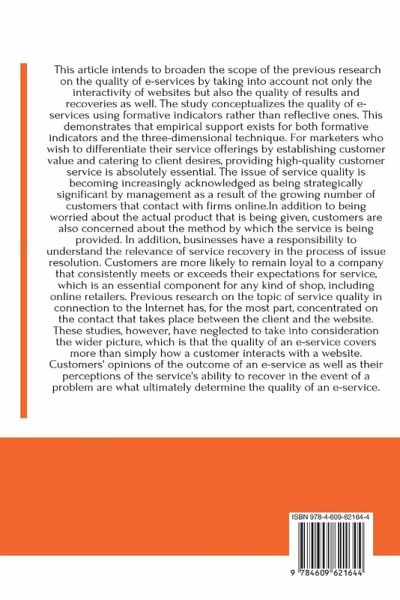 This article intends to broaden the scope of the previous research on the quality of e-services by taking into account not only the interactivity of websites but also the quality of results and recoveries as well. The study conceptualizes the quality of e-services using formative indicators rather than reflective ones. This demonstrates that empirical support exists for both formative indicators and the three-dimensional technique. For marketers who wish to differentiate their service offerings by establishing customer value and catering to client desires, providing high-quality customer service is absolutely essential. The issue of service quality is becoming increasingly acknowledged as being strategically significant by management as a result of the growing number of customers that contact with firms online.In addition to being worried about the actual product that is being given, customers are also concerned about the method by which the service is being provided. In addition, businesses have a responsibility to understand the relevance of service recovery in the process of issue resolution. Customers are more likely to remain loyal to a company that consistently meets or exceeds their expectations for service, which is an essential component for any kind of shop, including online retailers. Previous research on the topic of service quality in connection to the Internet has, for the most part, concentrated on the contact that takes place between the client and the website. These studies, however, have neglected to take into consideration the wider picture, which is that the quality of an e-service covers more than simply how a customer interacts with a website. Customers' opinions of the outcome of an e-service as well as their perceptions of the service's ability to recover in the event of a problem are what ultimately determine the quality of an e-service.

ISBN 978-4-609-62164-4

9 784609 621644